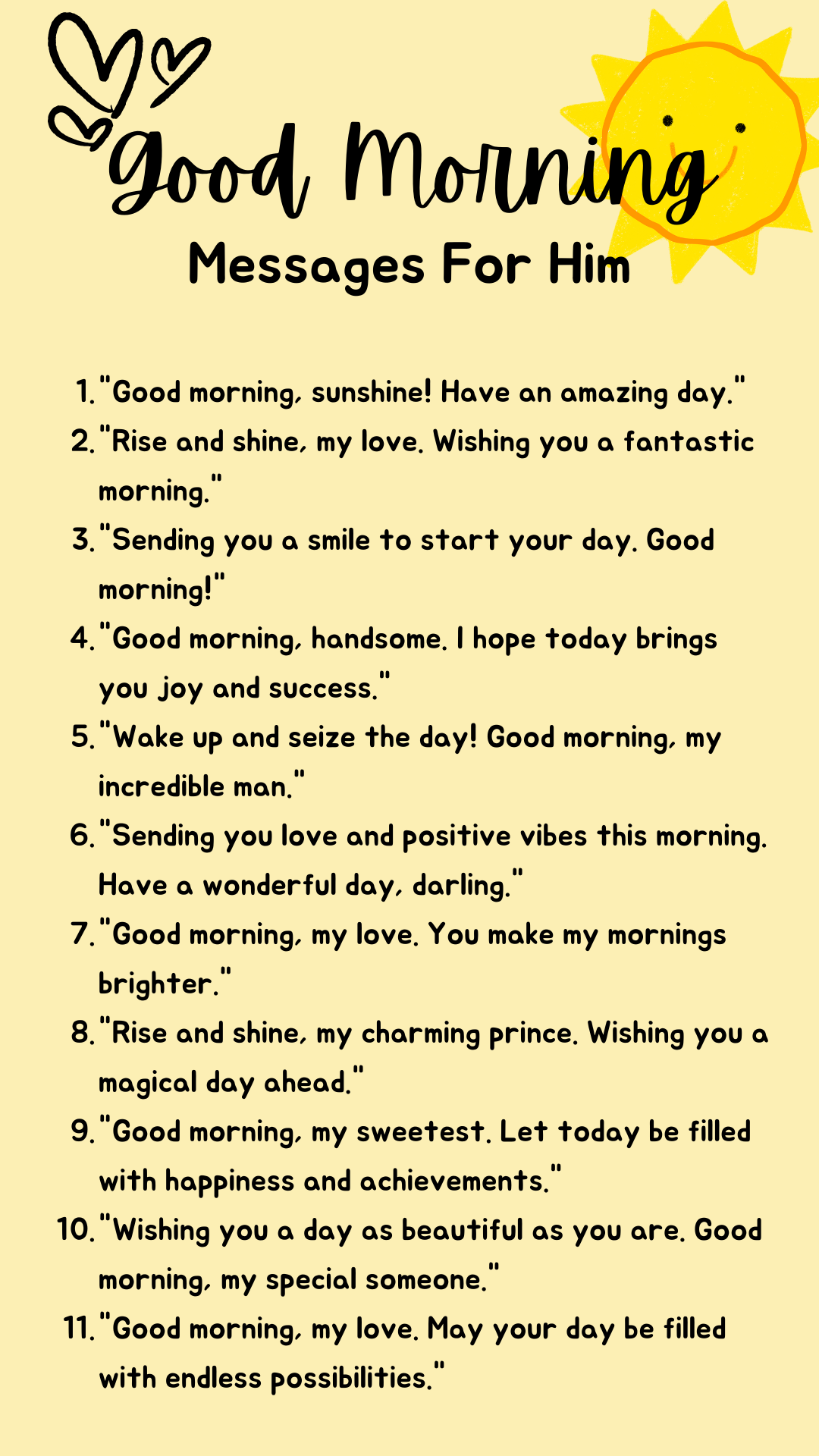 Good Morning

Messages For Him

1. "Good morning, sunshine! Have an amazing day."
2. "Rise and shine, my love. Wishing you a fantastic morning."
3. "Sending you a smile to start your day. Good morning!"
4. "Good morning, handsome. I hope today brings you joy and success."
5. "Wake up and seize the day! Good morning, my incredible man."
6. "Sending you love and positive vibes this morning. Have a wonderful day, darling."
7. "Good morning, my love. You make my mornings brighter."
8. "Rise and shine, my charming prince. Wishing you a magical day ahead."
9. "Good morning, my sweetest. Let today be filled with happiness and achievements."
10. "Wishing you a day as beautiful as you are. Good morning, my special someone."
11. "Good morning, my love. May your day be filled with endless possibilities."